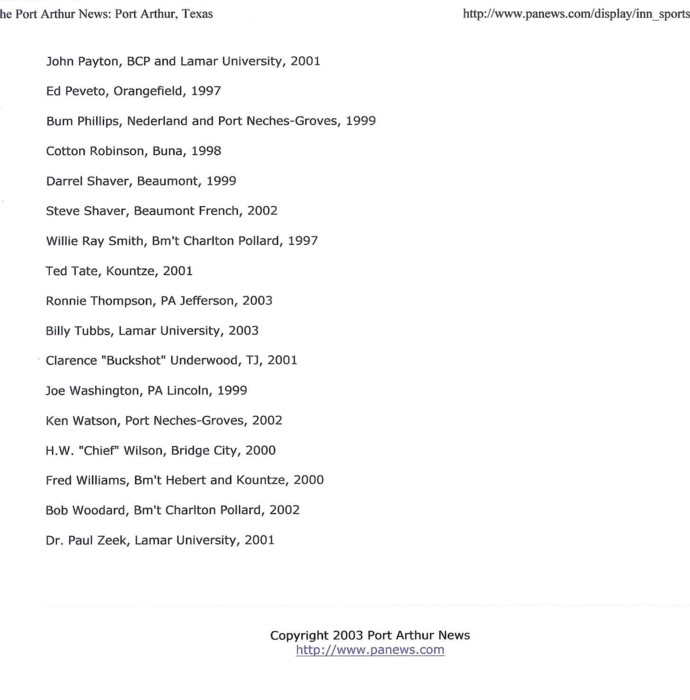 he Port Arthur News: Port Arthur, Texas http://www.panews.com/display/inn_sports

John Payton, BCP and Lamar University, 2001

Ed Peveto, Orangefield, 1997

Bum Phillips, Nederland and Port Neches-Groves, 1999

Cotton Robinson, Buna, 1998

Darrel Shaver, Beaumont, 1999

Steve Shaver, Beaumont French, 2002

Willie Ray Smith, Bm't Charlton Pollard, 1997

Ted Tate, Kountze, 2001

Ronnie Thompson, PA Jefferson, 2003

Billy Tubbs, Lamar University, 2003

Clarence "Buckshot" Underwood, TJ, 2001

Joe Washington, PA Lincoln, 1999

Ken Watson, Port Neches-Groves, 2002

H.W. "Chief" Wilson, Bridge City, 2000

Fred Williams, Bm't Hebert and Kountze, 2000

Bob Woodard, Bm't Charlton Pollard, 2002

Dr. Paul Zeek, Lamar University, 2001

Copyright 2003 Port Arthur News
http://www.panews.com